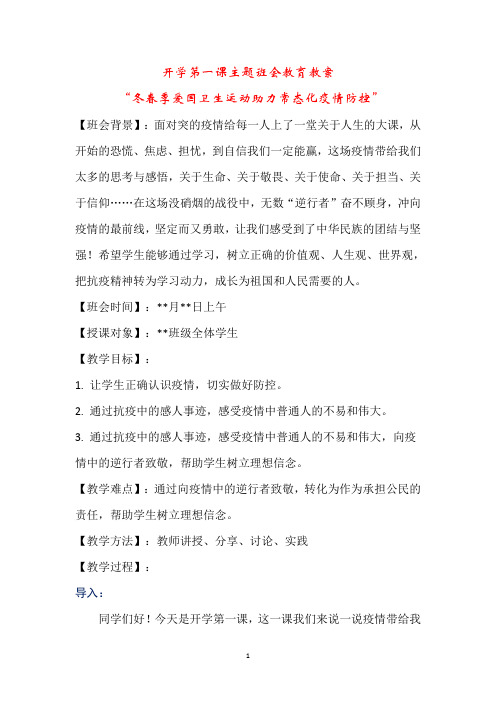 开学第一课主题班会教育教案

“冬春季爱国卫生运动助力常态化疫情防控”

【班会背景】：面对突的疫情给每一人上了一堂关于人生的大课，从开始的恐慌、焦虑、担忧，到自信我们一定能赢，这场疫情带给我们太多的思考与感悟，关于生命、关于敬畏、关于使命、关于担当、关于信仰……在这场没硝烟的战役中，无数“逆行者”奋不顾身，冲向疫情的最前线，坚定而又勇敢，让我们感受到了中华民族的团结与坚强！希望学生能够通过学习，树立正确的价值观、人生观、世界观，把抗疫精神转为学习动力，成长为祖国和人民需要的人。

【班会时间】：**月**日上午

【授课对象】：**班级全体学生

【教学目标】：

1. 让学生正确认识疫情，切实做好防控。

2. 通过抗疫中的感人事迹，感受疫情中普通人的不易和伟大。

3. 通过抗疫中的感人事迹，感受疫情中普通人的不易和伟大，向疫情中的逆行者致敬，帮助学生树立理想信念。

【教学难点】：通过向疫情中的逆行者致敬，转化为作为承担公民的责任，帮助学生树立理想信念。

【教学方法】：教师讲授、分享、讨论、实践

【教学过程】：

导入：

同学们好！今天是开学第一课，这一课我们来说一说疫情带给我

1